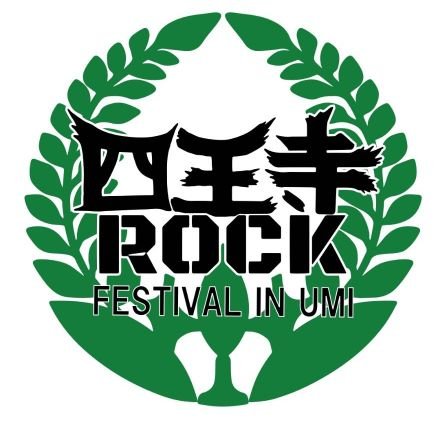 四王寺
ROCK
FESTIVAL IN UMI